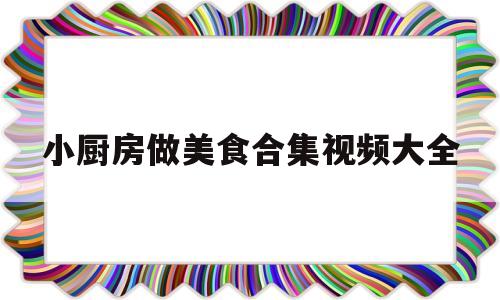 小厨房做美食合集视频大全